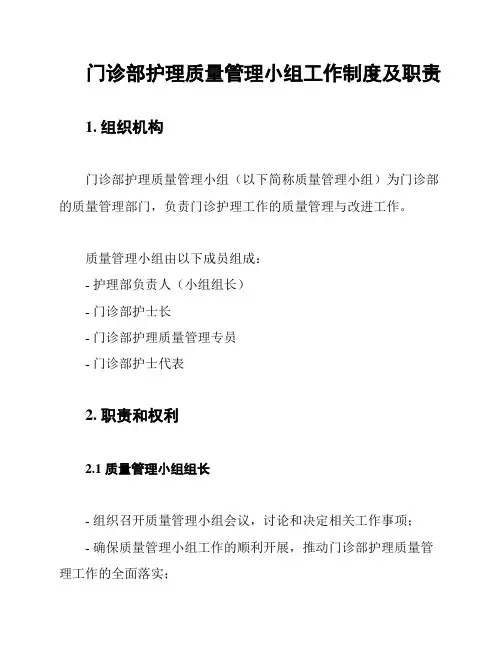 门诊部护理质量管理小组工作制度及职责

1. 组织机构

门诊部护理质量管理小组（以下简称质量管理小组）为门诊部的质量管理部门，负责门诊护理工作的质量管理与改进工作。

质量管理小组由以下成员组成：
- 护理部负责人（小组组长）
- 门诊部护士长
- 门诊部护理质量管理专员
- 门诊部护士代表

2. 职责和权利

2.1 质量管理小组组长

- 组织召开质量管理小组会议，讨论和决定相关工作事项；
- 确保质量管理小组工作的顺利开展，推动门诊部护理质量管理工作的全面落实；